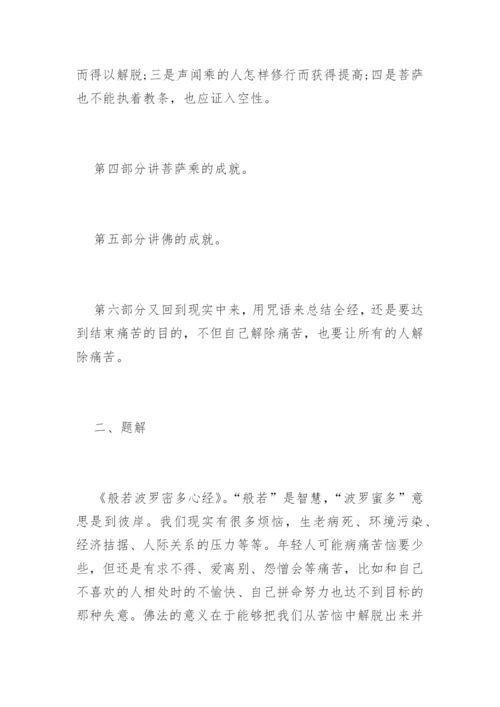 而得以解脱;三是声闻乘的人怎样修行而获得提高;四是菩萨也不能执着教条，也应证入空性。

第四部分讲菩萨乘的成就。

第五部分讲佛的成就。

第六部分又回到现实中来，用咒语来总结全经，还是要达到结束痛苦的目的，不但自己解除痛苦，也要让所有的人解除痛苦。

二、题解

《般若波罗密多心经》。“般若”是智慧，“波罗蜜多”意思是到彼岸。我们现实有很多烦恼，生老病死、环境污染、经济拮据、人际关系的压力等等。年轻人可能病痛苦恼要少些，但还是有求不得、爱离别、怨憎会等痛苦，比如和自己不喜欢的人相处时的不愉快、自己拼命努力也达不到目标的那种失意。佛法的意义在于能够把我们从苦恼中解脱出来并